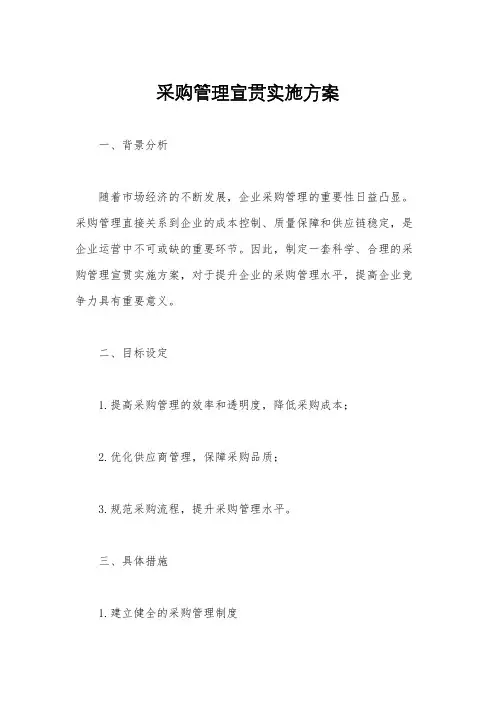 采购管理宣贯实施方案

一、背景分析

随着市场经济的不断发展，企业采购管理的重要性日益凸显。采购管理直接关系到企业的成本控制、质量保障和供应链稳定，是企业运营中不可或缺的重要环节。因此，制定一套科学、合理的采购管理宣贯实施方案，对于提升企业的采购管理水平，提高企业竞争力具有重要意义。

二、目标设定

1. 提高采购管理的效率和透明度，降低采购成本；

2. 优化供应商管理，保障采购品质；

3. 规范采购流程，提升采购管理水平。

三、具体措施

1. 建立健全的采购管理制度